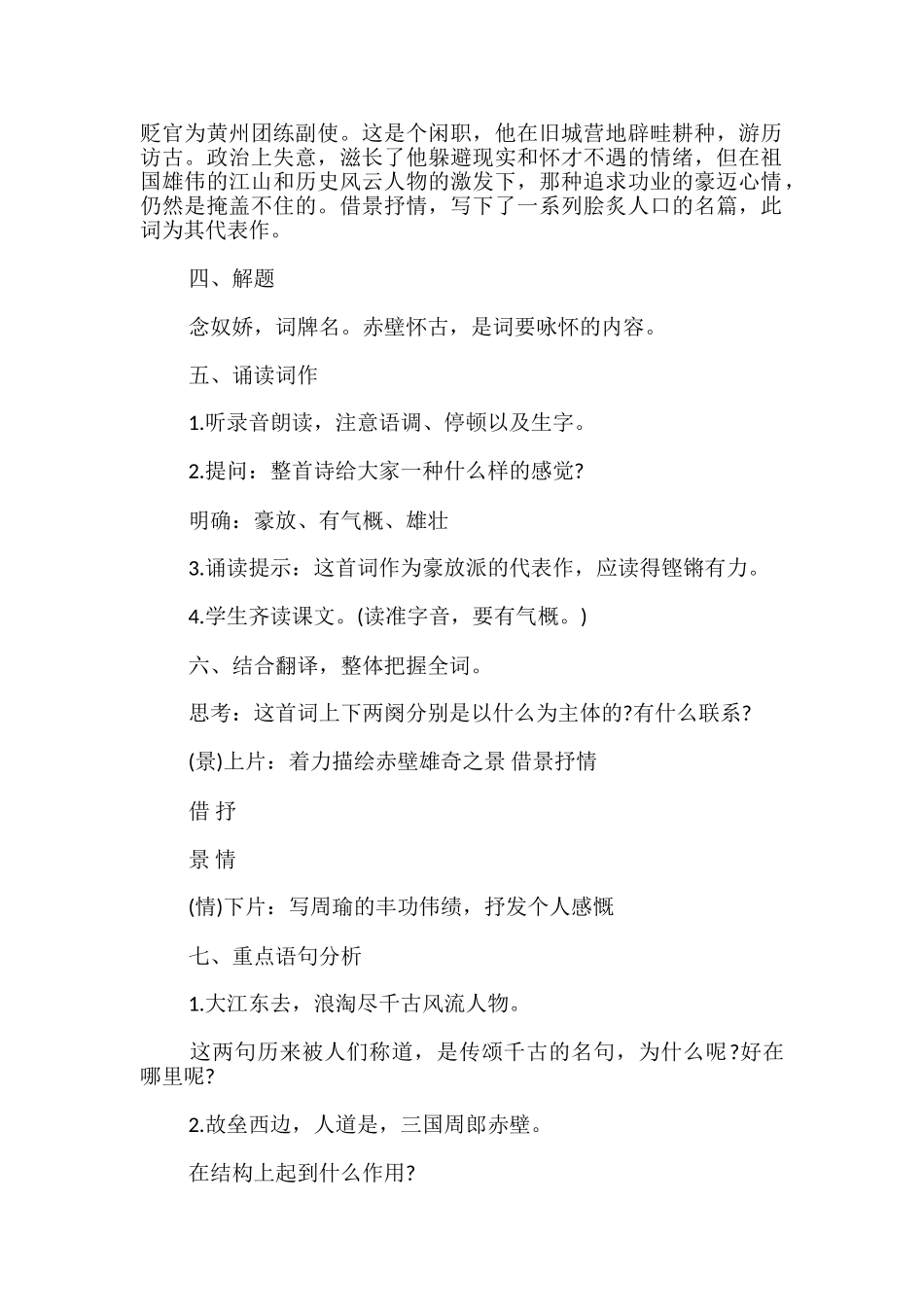 贬官为黄州团练副使。这是个闲职，他在旧城营地辟畦耕种，游历访古。政治上失意，滋长了他躲避现实和怀才不遇的情绪，但在祖国雄伟的江山和历史风云人物的激发下，那种追求功业的豪迈心情，仍然是掩盖不住的。借景抒情，写下了一系列脍炙人口的名篇，此词为其代表作。

四、解题

念奴娇，词牌名。赤壁怀古，是词要咏怀的内容。

五、诵读词作

1.听录音朗读，注意语调、停顿以及生字。

2.提问：整首诗给大家一种什么样的感觉?

明确：豪放、有气概、雄壮

3.诵读提示：这首词作为豪放派的代表作，应读得铿锵有力。

4.学生齐读课文。(读准字音，要有气概。)

六、结合翻译，整体把握全词。

思考：这首词上下两阕分别是以什么为主体的?有什么联系?

(景)上片：着力描绘赤壁雄奇之景 借景抒情

借 抒

景 情

(情)下片：写周瑜的丰功伟绩，抒发个人感慨

七、重点语句分析

1.大江东去，浪淘尽千古风流人物。

这两句历来被人们称道，是传颂千古的名句，为什么呢?好在哪里呢?

2.故垒西边，人道是，三国周郎赤壁。

在结构上起到什么作用?